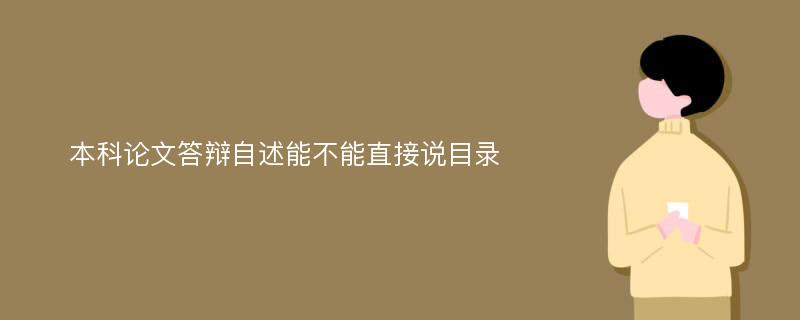 本科论文答辩自述能不能直接说目录